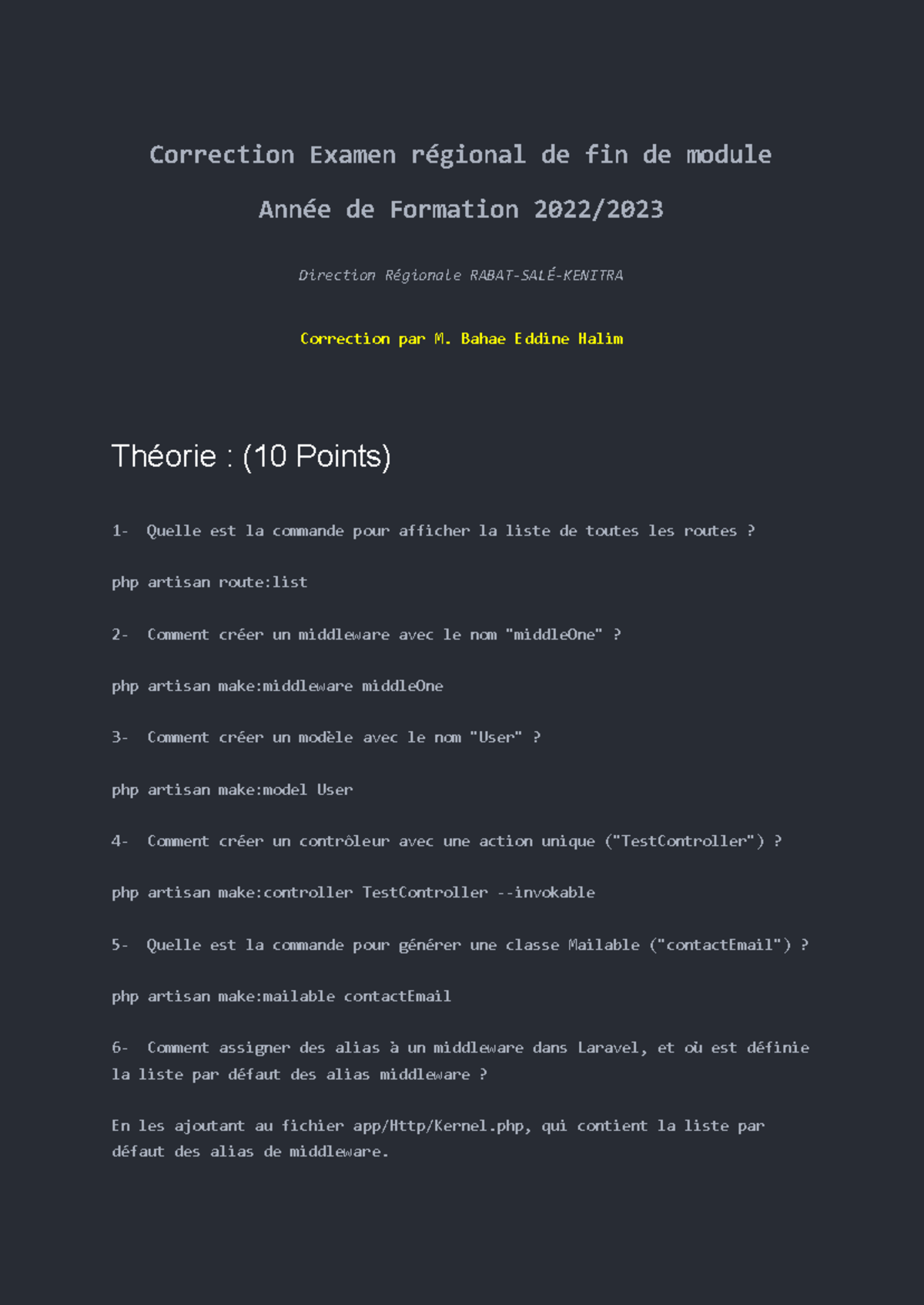 Correction Examen régional de fin de module

Année de Formation 2022/2023

Direction Régionale RABAT-SALÉ-KENITRA

Correction par M. Bahae Eddine Halim

Théorie : (10 Points)

1- Quelle est la commande pour afficher la liste de toutes les routes ?

php artisan route:list

2- Comment créer un middleware avec le nom "middleOne" ?

php artisan make:middleware middleOne

3- Comment créer un modèle avec le nom "User" ?

php artisan make:model User

4- Comment créer un contrôleur avec une action unique ("TestController") ?

php artisan make:controller TestController --invokable

5- Quelle est la commande pour générer une classe Mailable ("contactEmail") ?

php artisan make:mailable contactEmail

6- Comment assigner des alias à un middleware dans Laravel, et où est définie la liste par défaut des alias middleware ?

En les ajoutant au fichier app/Http/Kernel.php, qui contient la liste par défaut des alias de middleware.